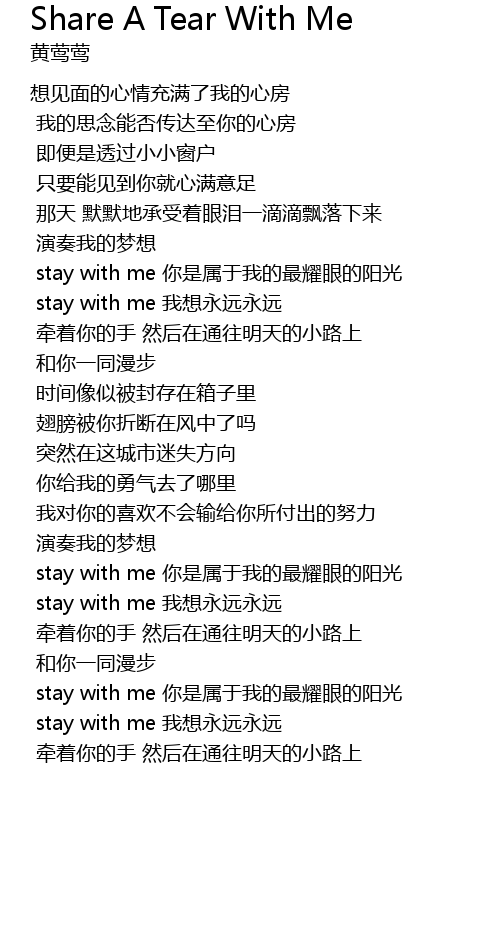 Share A Tear With Me
黄莺莺

想见面的心情充满了我的心房
我的思念能否传达至你的心房
即便是透过小小窗户
只要能见到你就心满意足
那天 默默地承受着眼泪一滴滴飘落下来
演奏我的梦想
stay with me 你是属于我的最耀眼的阳光
stay with me 我想永远永远
牵着你的手 然后在通往明天的小路上
和你一同漫步
时间像似被封存在箱子里
翅膀被你折断在风中了吗
突然在这城市迷失方向
你给我的勇气去了哪里
我对你的喜欢不会输给你所付出的努力
演奏我的梦想
stay with me 你是属于我的最耀眼的阳光
stay with me 我想永远永远
牵着你的手 然后在通往明天的小路上
和你一同漫步
stay with me 你是属于我的最耀眼的阳光
stay with me 我想永远永远
牵着你的手 然后在通往明天的小路上